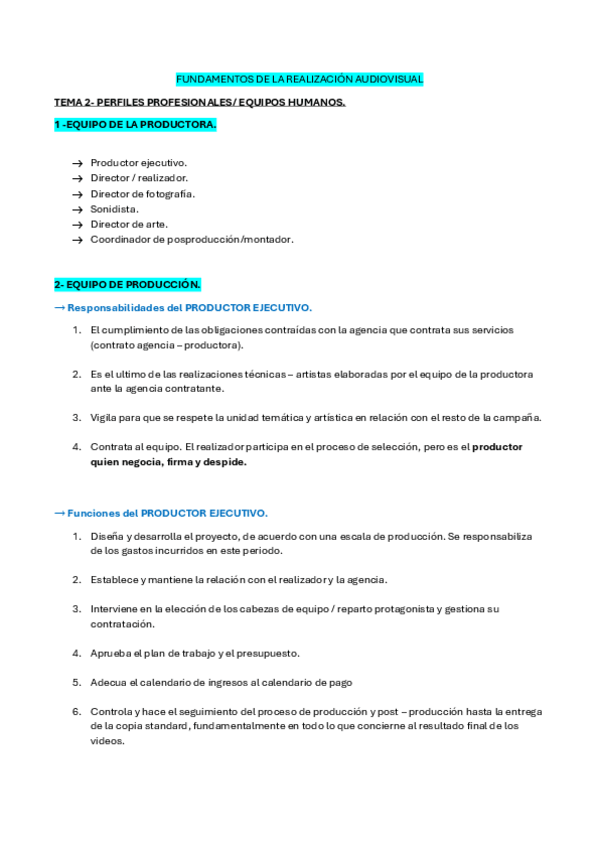 FUNDAMENTOS DE LA REALIZACIÓN AUDIOVISUAL

TEMA 2- PERFILES PROFESIONALES/ EQUIPOS HUMANOS.

1 -EQUIPO DE LA PRODUCTORA.

→ Productor ejecutivo.
→ Director / realizador.
→ Director de fotografía.
→ Sonidista.
→ Director de arte.
→ Coordinador de posproducción/montador.

2- EQUIPO DE PRODUCCIÓN.

→ Responsabilidades del PRODUCTOR EJECUTIVO.

1. El cumplimiento de las obligaciones contraídas con la agencia que contrata sus servicios (contrato agencia – productora).

2. Es el ultimo de las realizaciones técnicas – artistas elaboradas por el equipo de la productora ante la agencia contratante.

3. Vigila para que se respete la unidad temática y artística en relación con el resto de la campaña.

4. Contrata al equipo. El realizador participa en el proceso de selección, pero es el productor quien negocia, firma y despide.

→ Funciones del PRODUCTOR EJECUTIVO.

1. Diseña y desarrolla el proyecto, de acuerdo con una escala de producción. Se responsabiliza de los gastos incurridos en este periodo.

2. Establece y mantiene la relación con el realizador y la agencia.

3. Interviene en la elección de los cabezas de equipo / reparto protagonista y gestiona su contratación.

4. Aprueba el plan de trabajo y el presupuesto.

5. Adecua el calendario de ingresos al calendario de pago

6. Controla y hace el seguimiento del proceso de producción y post – producción hasta la entrega de la copia standard, fundamentalmente en todo lo que concierne al resultado final de los videos.